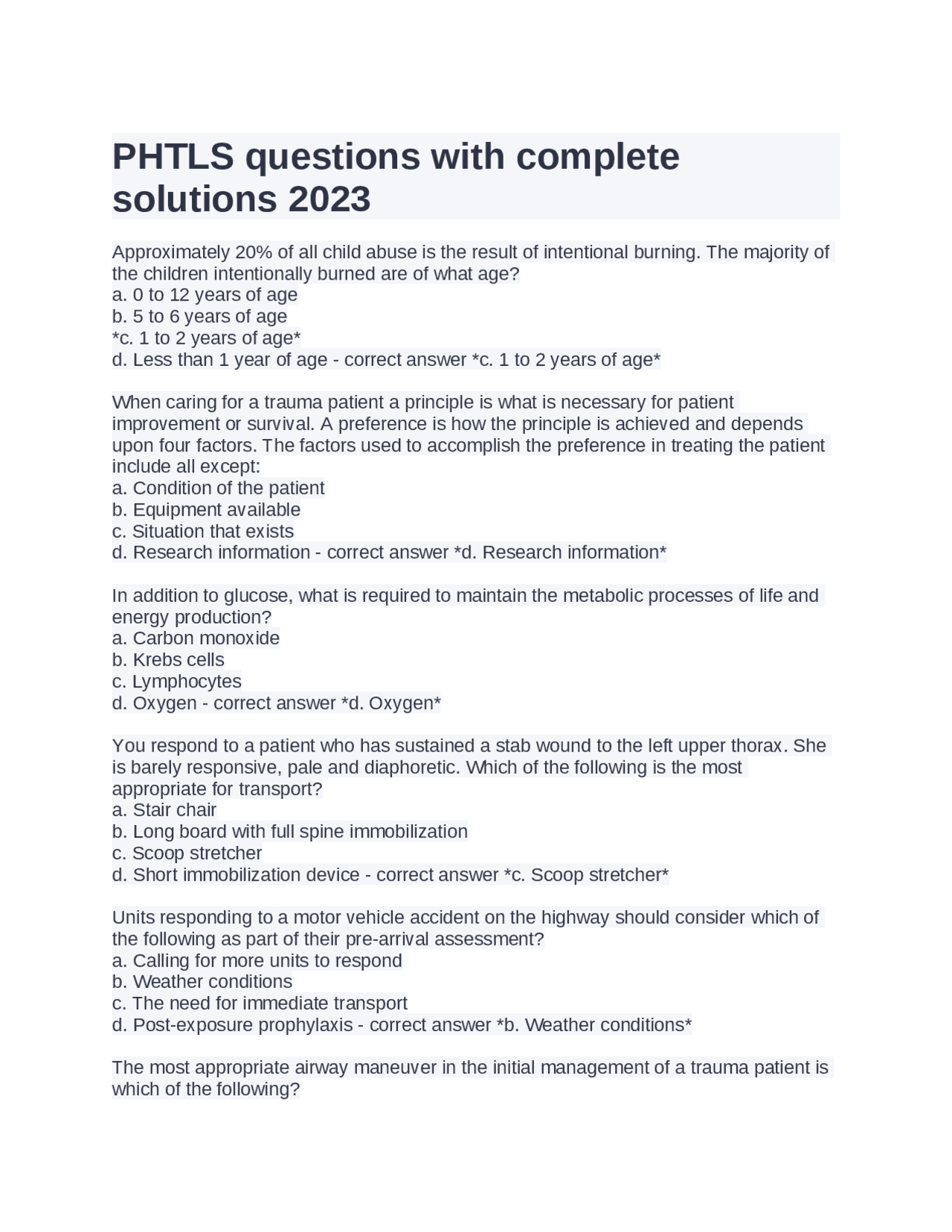 PHTLS questions with complete solutions 2023

Approximately 20% of all child abuse is the result of intentional burning. The majority of the children intentionally burned are of what age?
a. 0 to 12 years of age
b. 5 to 6 years of age
*c. 1 to 2 years of age*
d. Less than 1 year of age - correct answer *c. 1 to 2 years of age*

When caring for a trauma patient a principle is what is necessary for patient improvement or survival. A preference is how the principle is achieved and depends upon four factors. The factors used to accomplish the preference in treating the patient include all except:
a. Condition of the patient
b. Equipment available
c. Situation that exists
d. Research information - correct answer *d. Research information*

In addition to glucose, what is required to maintain the metabolic processes of life and energy production?
a. Carbon monoxide
b. Krebs cells
c. Lymphocytes
d. Oxygen - correct answer *d. Oxygen*

You respond to a patient who has sustained a stab wound to the left upper thorax. She is barely responsive, pale and diaphoretic. Which of the following is the most appropriate for transport?
a. Stair chair
b. Long board with full spine immobilization
c. Scoop stretcher
d. Short immobilization device - correct answer *c. Scoop stretcher*

Units responding to a motor vehicle accident on the highway should consider which of the following as part of their pre-arrival assessment?
a. Calling for more units to respond
b. Weather conditions
c. The need for immediate transport
d. Post-exposure prophylaxis - correct answer *b. Weather conditions*

The most appropriate airway maneuver in the initial management of a trauma patient is which of the following?